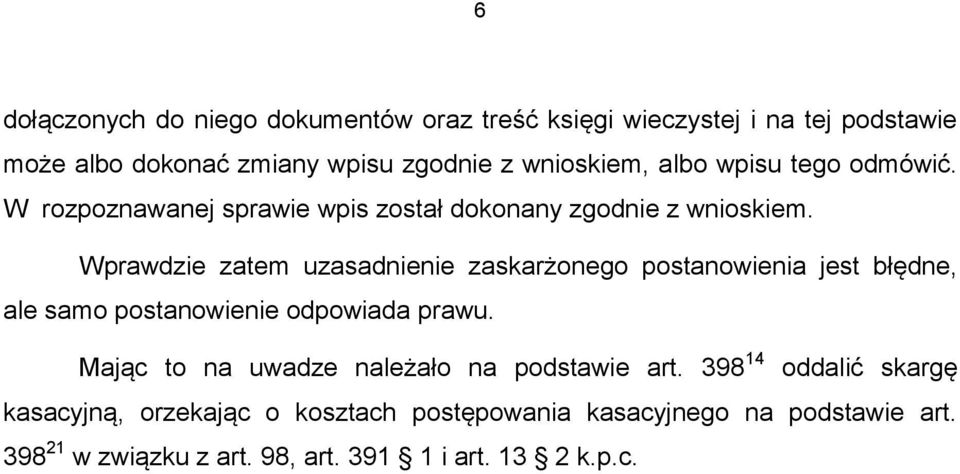 6

dołączonych do niego dokumentów oraz treść księgi wieczystej i na tej podstawie może albo dokonać zmiany wpisu zgodnie z wnioskiem, albo wpisu tego odmówić. W rozpoznawanej sprawie wpis został dokonany zgodnie z wnioskiem.

Wprawdzie zatem uzasadnienie zaskarżonego postanowienia jest błędne, ale samo postanowienie odpowiada prawu.

Mając to na uwadze należało na podstawie art. $398^{14}$ oddalić skargę kasacyjną, orzekając o kosztach postępowania kasacyjnego na podstawie art. $398^{21}$ w związku z art. 98, art. 391 § 1 i art. 13 § 2 k.p.c.